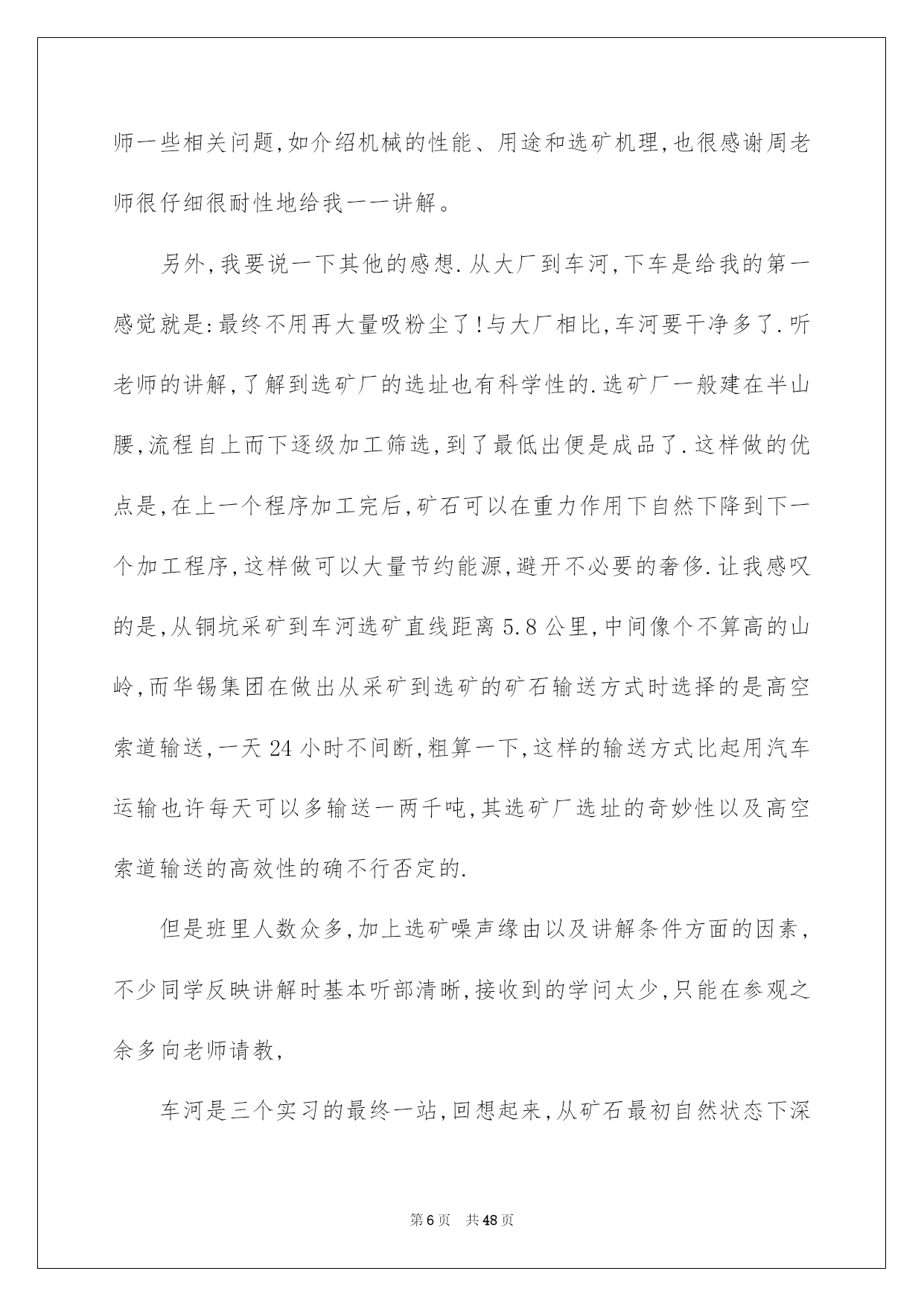 师一些相关问题,如介绍机械的性能、用途和选矿机理,也很感谢周老师很仔细很耐性地给我一一讲解。

另外,我要说一下其他的感想.从大厂到车河,下车是给我的第一感觉就是:最终不用再大量吸粉尘了!与大厂相比,车河要干净多了.听老师的讲解,了解到选矿厂的选址也有科学性的.选矿厂一般建在半山腰,流程自上而下逐级加工筛选,到了最低出便是成品了.这样做的优点是,在上一个程序加工完后,矿石可以在重力作用下自然下降到下一个加工程序,这样做可以大量节约能源,避开不必要的奢侈.让我感叹的是,从铜坑采矿到车河选矿直线距离5.8公里,中间像个不算高的山岭,而华锡集团在做出从采矿到选矿的矿石输送方式时选择的是高空索道输送,一天24小时不间断,粗算一下,这样的输送方式比起用汽车运输也许每天可以多输送一两千吨,其选矿厂选址的奇妙性以及高空索道输送的高效性的确不行否定的.

但是班里人数众多,加上选矿噪声缘由以及讲解条件方面的因素,不少同学反映讲解时基本听部清晰,接收到的学问太少,只能在参观之余多向老师请教,

车河是三个实习的最终一站,回想起来,从矿石最初自然状态下深

第6页 共48页